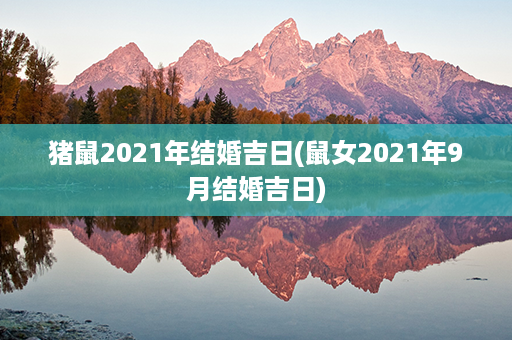 猪鼠2021年结婚吉日(鼠女2021年9月结婚吉日)